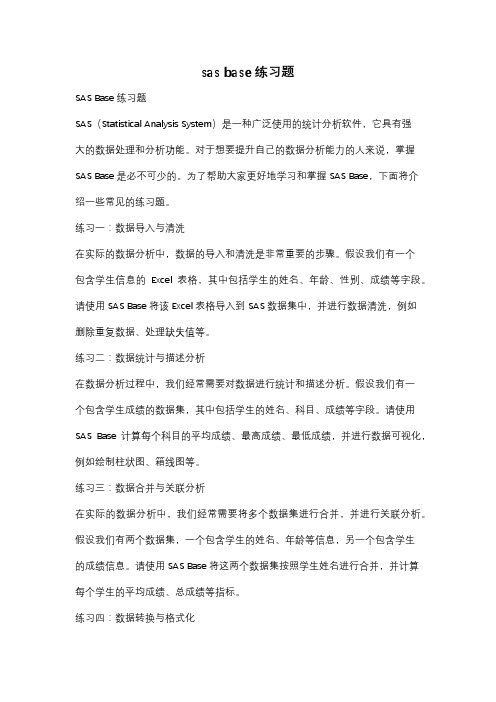 sas base 练习题

SAS Base 练习题

SAS（Statistical Analysis System）是一种广泛使用的统计分析软件，它具有强大的数据处理和分析功能。对于想要提升自己的数据分析能力的人来说，掌握 SAS Base 是必不可少的。为了帮助大家更好地学习和掌握 SAS Base，下面将介绍一些常见的练习题。

练习一：数据导入与清洗

在实际的数据分析中，数据的导入和清洗是非常重要的步骤。假设我们有一个包含学生信息的 Excel 表格，其中包括学生的姓名、年龄、性别、成绩等字段。请使用 SAS Base 将该 Excel 表格导入到 SAS 数据集中，并进行数据清洗，例如删除重复数据、处理缺失值等。

练习二：数据统计与描述分析

在数据分析过程中，我们经常需要对数据进行统计和描述分析。假设我们有一个包含学生成绩的数据集，其中包括学生的姓名、科目、成绩等字段。请使用 SAS Base 计算每个科目的平均成绩、最高成绩、最低成绩，并进行数据可视化，例如绘制柱状图、箱线图等。

练习三：数据合并与关联分析

在实际的数据分析中，我们经常需要将多个数据集进行合并，并进行关联分析。假设我们有两个数据集，一个包含学生的姓名、年龄等信息，另一个包含学生的成绩信息。请使用 SAS Base 将这两个数据集按照学生姓名进行合并，并计算每个学生的平均成绩、总成绩等指标。

练习四：数据转换与格式化